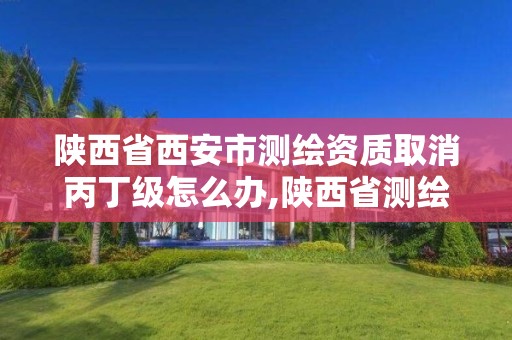 陕西省西安市测绘资质取消丙丁级怎么办,陕西省测绘